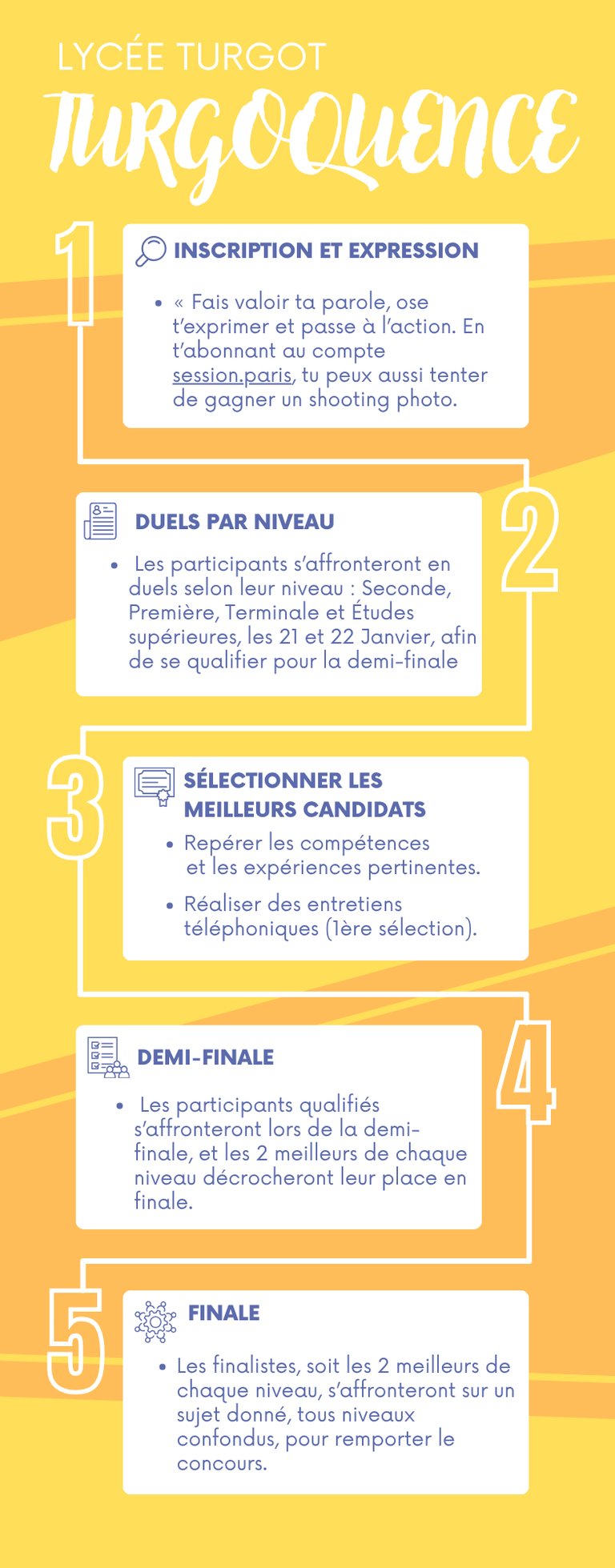 LYCÉE TURGOT

TURGOQUENCE

1

INSCRIPTION ET EXPRESSION

• « Fais valoir ta parole, ose t'exprimer et passe à l'action. En t'abonnant au compte session.paris, tu peux aussi tenter de gagner un shooting photo.

2

DUELS PAR NIVEAU

• Les participants s'affronteront en duels selon leur niveau : Seconde, Première, Terminale et Études supérieures, les 21 et 22 Janvier, afin de se qualifier pour la demi-finale

3

SÉLECTIONNER LES MEILLEURS CANDIDATS

• Repérer les compétences et les expériences pertinentes.

• Réaliser des entretiens téléphoniques (1ère sélection).

4

DEMI-FINALE

• Les participants qualifiés s'affronteront lors de la demi-finale, et les 2 meilleurs de chaque niveau décrocheront leur place en finale.

5

FINALE

• Les finalistes, soit les 2 meilleurs de chaque niveau, s'affronteront sur un sujet donné, tous niveaux confondus, pour remporter le concours.